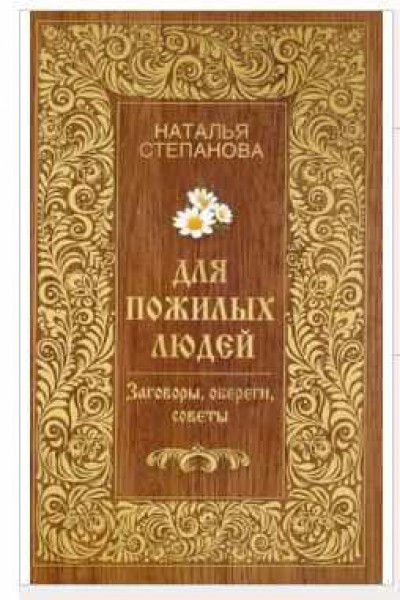 НАТАЛЬЯ СТЕПАНОВА

ДЛЯ ПОЖИЛЫХ ЛЮДЕЙ

Заговоры, обереги, советы